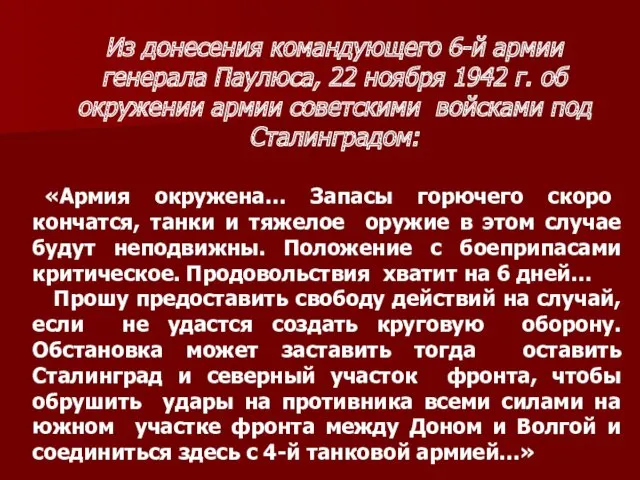 Из донесения командующего 6-й армии генерала Паулюса, 22 ноября 1942 г. об окружении армии советскими войсками под Сталинградом:

«Армия окружена... Запасы горючего скоро кончатся, танки и тяжелое оружие в этом случае будут неподвижны. Положение с боеприпасами критическое. Продовольствия хватит на 6 дней...

Прошу предоставить свободу действий на случай, если не удастся создать круговую оборону. Обстановка может заставить тогда оставить Сталинград и северный участок фронта, чтобы обрушить удары на противника всеми силами на южном участке фронта между Доном и Волгой и соединиться здесь с 4-й танковой армией...»